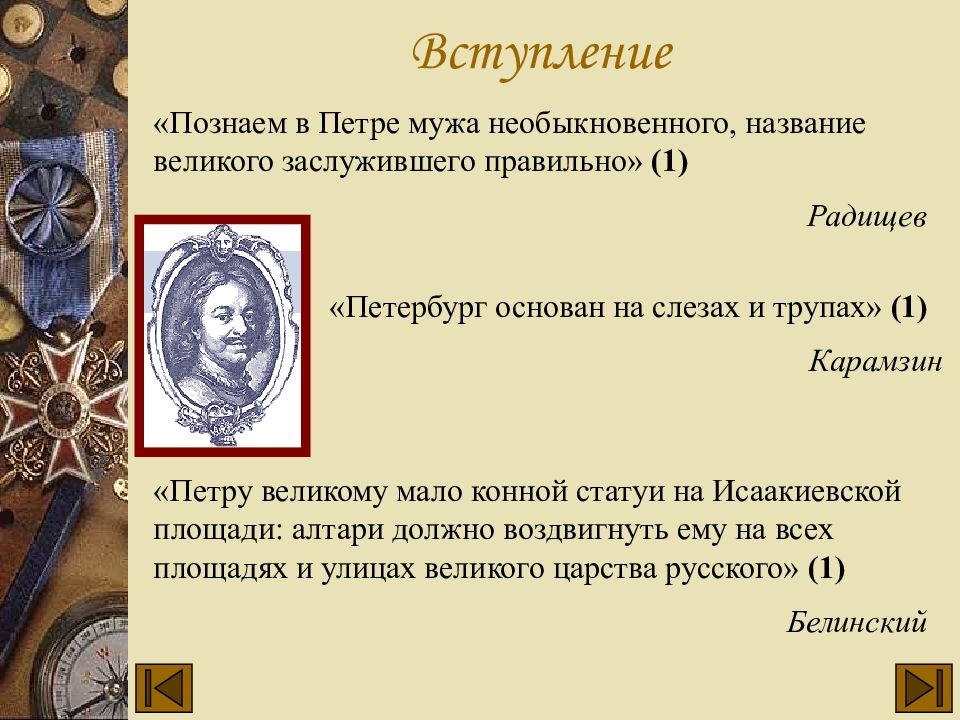 Вступление

«Познаем в Петре мужа необыкновенного, название великого заслужившего правильно» (1)

Радищев

«Петербург основан на слезах и трупах» (1)

Карамзин

«Петру великому мало конной статуи на Исаакиевской площади: алтари должно воздвигнуть ему на всех площадях и улицах великого царства русского» (1)

Белинский